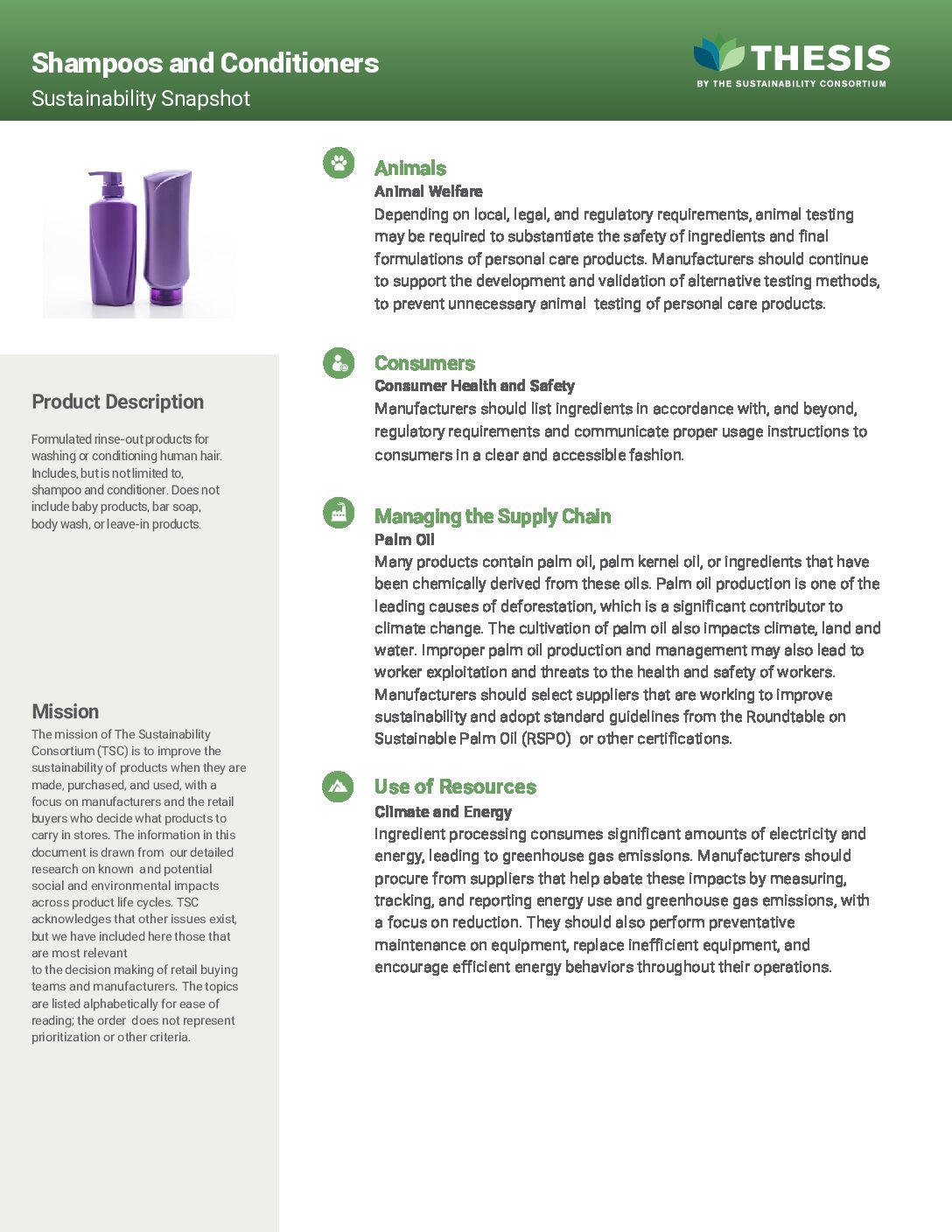 Shampoos and Conditioners
Sustainability Snapshot

THESIS
BY THE SUSTAINABILITY CONSORTIUM

Product Description

Formulated rinse-out products for washing or conditioning human hair. Includes, but is not limited to, shampoo and conditioner. Does not include baby products, bar soap, body wash, or leave-in products.

Mission

The mission of The Sustainability Consortium (TSC) is to improve the sustainability of products when they are made, purchased, and used, with a focus on manufacturers and the retail buyers who decide what products to carry in stores. The information in this document is drawn from our detailed research on known and potential social and environmental impacts across product life cycles. TSC acknowledges that other issues exist, but we have included here those that are most relevant to the decision making of retail buying teams and manufacturers. The topics are listed alphabetically for ease of reading; the order does not represent prioritization or other criteria.

Animals
Animal Welfare
Depending on local, legal, and regulatory requirements, animal testing may be required to substantiate the safety of ingredients and final formulations of personal care products. Manufacturers should continue to support the development and validation of alternative testing methods, to prevent unnecessary animal testing of personal care products.

Consumers
Consumer Health and Safety
Manufacturers should list ingredients in accordance with, and beyond, regulatory requirements and communicate proper usage instructions to consumers in a clear and accessible fashion.

Managing the Supply Chain
Palm Oil
Many products contain palm oil, palm kernel oil, or ingredients that have been chemically derived from these oils. Palm oil production is one of the leading causes of deforestation, which is a significant contributor to climate change. The cultivation of palm oil also impacts climate, land and water. Improper palm oil production and management may also lead to worker exploitation and threats to the health and safety of workers. Manufacturers should select suppliers that are working to improve sustainability and adopt standard guidelines from the Roundtable on Sustainable Palm Oil (RSPO) or other certifications.

Use of Resources
Climate and Energy
Ingredient processing consumes significant amounts of electricity and energy, leading to greenhouse gas emissions. Manufacturers should procure from suppliers that help abate these impacts by measuring, tracking, and reporting energy use and greenhouse gas emissions, with a focus on reduction. They should also perform preventative maintenance on equipment, replace inefficient equipment, and encourage efficient energy behaviors throughout their operations.